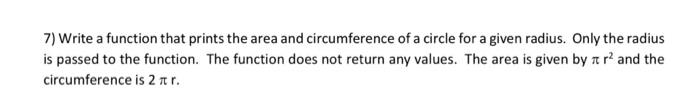 7) Write a function that prints the area and circumference of a circle for a given radius. Only the radius is passed to the function. The function does not return any values. The area is given by $\pi r^2$ and the circumference is $2 \pi r$.